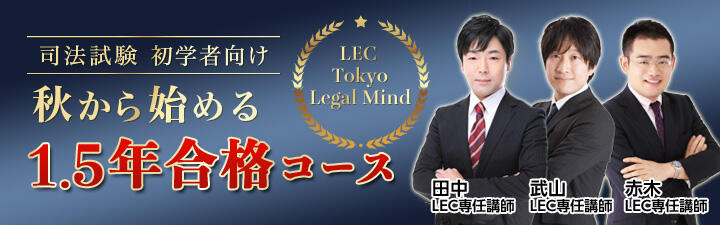 司法試験 初学者向け

秋から始める

1.5年合格コース

LEC
Tokyo
Legal Mind

田中
LEC専任講師

武山
LEC専任講師

赤木
LEC専任講師